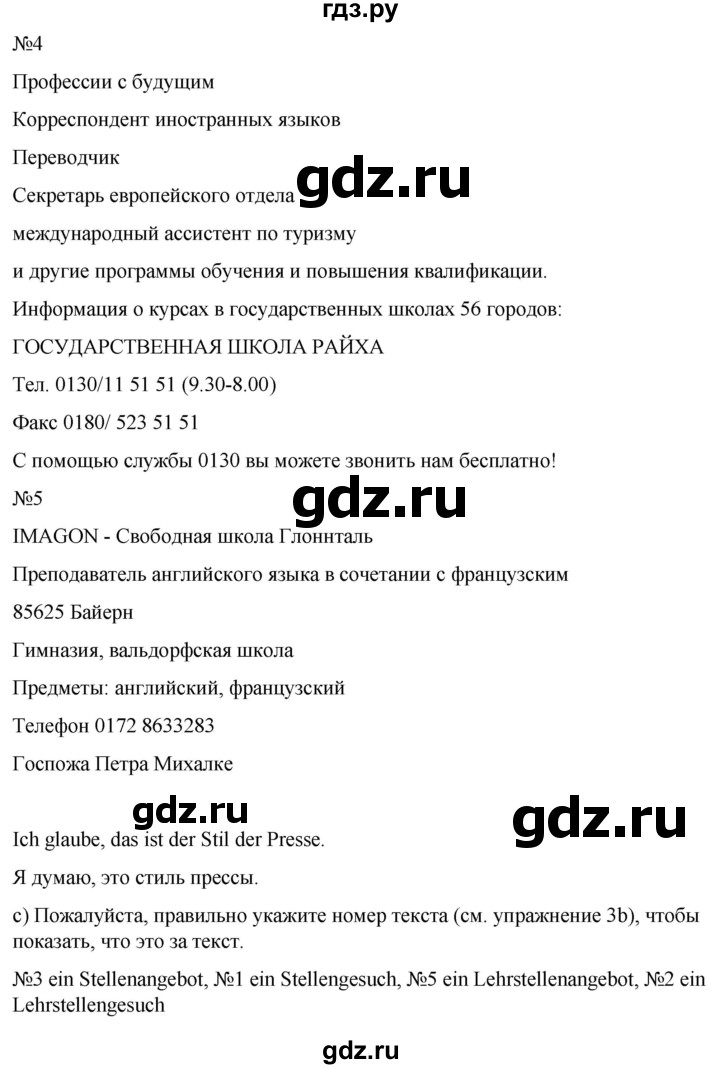 гдз.ру

№4

Профессии с будущим

Корреспондент иностранных языков

Переводчик

Секретарь европейского отдела

gdz.ru

международный ассистент по туризму

и другие программы обучения и повышения квалификации.

Информация о курсах в государственных школах 56 городов:

ГОСУДАРСТВЕННАЯ ШКОЛА РАЙХА

Тел. 0130/11 51 51 (9.30-8.00)

Факс 0180/ 523 51 51

С помощью службы 0130 вы можете звонить нам бесплатно!

№5

gdz.ru

IMAGON - Свободная школа Глоннталь

Преподаватель английского языка в сочетании с французским

85625 Байерн

Гимназия, вальдорфская школа

Предметы: английский, французский

Телефон 0172 8633283

Госпожа Петра Михалке

gdz.ru

gdz.ru

Ich glaube, das ist der Stil der Presse.

Я думаю, это стиль прессы.

c) Пожалуйста, правильно укажите номер текста (см. упражнение 3b), чтобы показать, что это за текст.

№3 ein Stellenangebot, №1 ein Stellengesuch, №5 ein Lehrstellenangebot, №2 ein Lehrstellengesuch

gdz.ru